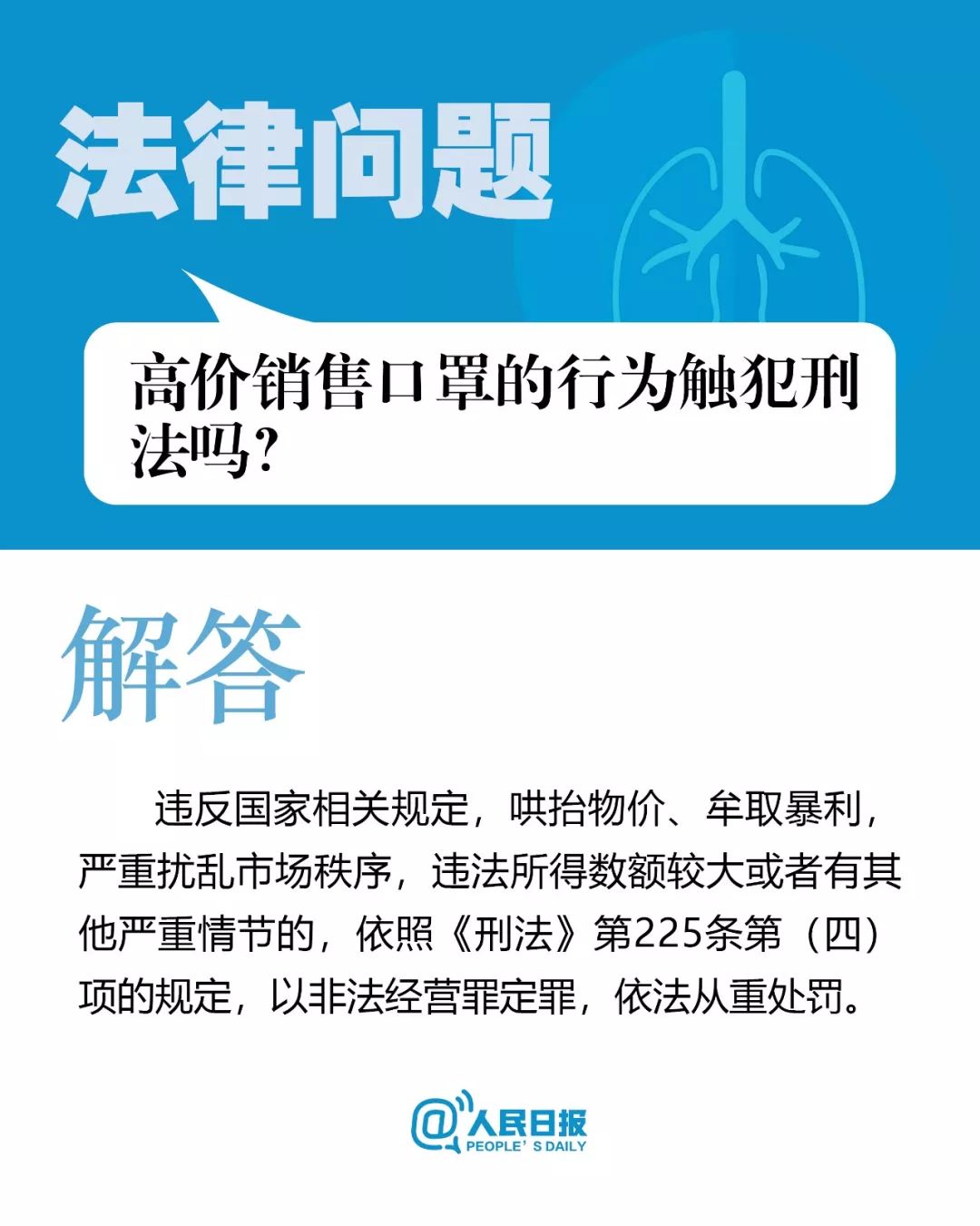 法律问题

高价销售口罩的行为触犯刑法吗?

解答

违反国家相关规定，哄抬物价、牟取暴利，严重扰乱市场秩序，违法所得数额较大或者有其他严重情节的，依照《刑法》第225条第（四）项的规定，以非法经营罪定罪，依法从重处罚。

@人民日报
PEOPLE' S DAILY